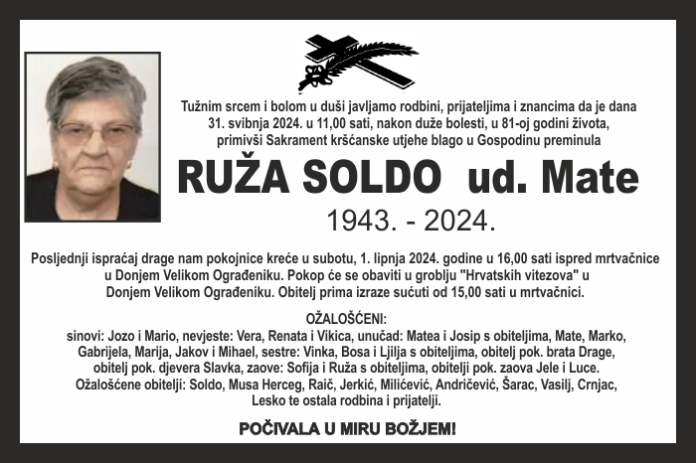 Tužnim srcem i bolom u duši javljamo rodbini, prijateljima i znancima da je dana 31. svibnja 2024. u 11,00 sati, nakon duže bolesti, u 81-oj godini života, primivši Sakrament kršćanske utjehe blago u Gospodinu preminula

RUŽA SOLDO ud. Mate

1943. - 2024.

Posljednji ispraćaj drage nam pokojnice kreće u subotu, 1. lipnja 2024. godine u 16,00 sati ispred mrtvačnice u Donjem Velikom Ograđeniku. Pokop će se obaviti u groblju "Hrvatskih vitezova" u Donjem Velikom Ograđeniku. Obitelj prima izraze sućuti od 15,00 sati u mrtvačnici.

OŽALOŠĆENI:
sinovi: Jozo i Mario, nevjeste: Vera, Renata i Vikica, unučad: Matea i Josip s obiteljima, Mate, Marko, Gabrijela, Marija, Jakov i Mihael, sestre: Vinka, Bosa i Ljilja s obiteljima, obitelj pok. brata Drage, obitelj pok. djevera Slavka, zaove: Sofija i Ruža s obiteljima, obitelji pok. zaova Jele i Luce. Ožalošćene obitelji: Soldo, Musa Herceg, Raič, Jerkić, Milićević, Andričević, Šarac, Vasilj, Crnjac, Lesko te ostala rodbina i prijatelji.

POČIVALA U MIRU BOŽJEM!